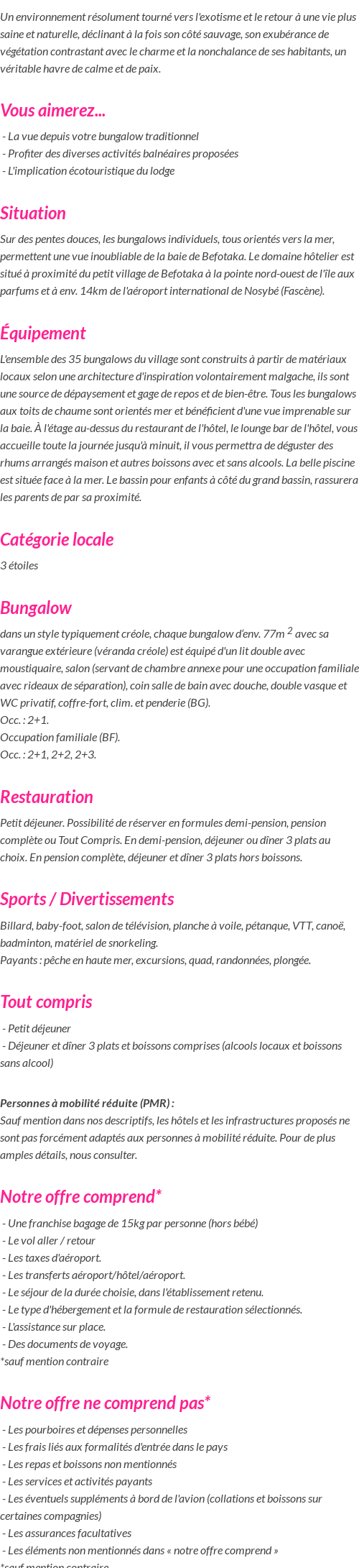 Un environnement résolument tourné vers l'exotisme et le retour à une vie plus saine et naturelle, déclinant à la fois son côté sauvage, son exubérance de végétation contrastant avec le charme et la nonchalance de ses habitants, un véritable havre de calme et de paix.

Vous aimerez...

- La vue depuis votre bungalow traditionnel
- Profiter des diverses activités balnéaires proposées
- L'implication écotouristique du lodge

Situation

Sur des pentes douces, les bungalows individuels, tous orientés vers la mer, permettent une vue inoubliable de la baie de Befotaka. Le domaine hôtelier est situé à proximité du petit village de Befotaka à la pointe nord-ouest de l'île aux parfums et à env. 14km de l'aéroport international de Nosybé (Fascène).

Équipement

L'ensemble des 35 bungalows du village sont construits à partir de matériaux locaux selon une architecture d'inspiration volontairement malgache, ils sont une source de dépaysement et gage de repos et de bien-être. Tous les bungalows aux toits de chaume sont orientés mer et bénéficient d'une vue imprenable sur la baie. À l'étage au-dessus du restaurant de l'hôtel, le lounge bar de l'hôtel, vous accueille toute la journée jusqu'à minuit, il vous permettra de déguster des rhums arrangés maison et autres boissons avec et sans alcools. La belle piscine est située face à la mer. Le bassin pour enfants à côté du grand bassin, rassurera les parents de par sa proximité.

Catégorie locale

3 étoiles

Bungalow

dans un style typiquement créole, chaque bungalow d'env. 77m $^2$ avec sa varangue extérieure (véranda créole) est équipé d'un lit double avec moustiquaire, salon (servant de chambre annexe pour une occupation familiale avec rideaux de séparation), coin salle de bain avec douche, double vasque et WC privatif, coffre-fort, clim. et penderie (BG).
Occ. : 2+1.
Occupation familiale (BF).
Occ. : 2+1, 2+2, 2+3.

Restauration

Petit déjeuner. Possibilité de réserver en formules demi-pension, pension complète ou Tout Compris. En demi-pension, déjeuner ou dîner 3 plats au choix. En pension complète, déjeuner et dîner 3 plats hors boissons.

Sports / Divertissements

Billard, baby-foot, salon de télévision, planche à voile, pétanque, VTT, canoë, badminton, matériel de snorkeling.
Payants : pêche en haute mer, excursions, quad, randonnées, plongée.

Tout compris

- Petit déjeuner
- Déjeuner et dîner 3 plats et boissons comprises (alcools locaux et boissons sans alcool)

Personnes à mobilité réduite (PMR) :
Sauf mention dans nos descriptifs, les hôtels et les infrastructures proposés ne sont pas forcément adaptés aux personnes à mobilité réduite. Pour de plus amples détails, nous consulter.

Notre offre comprend*

- Une franchise bagage de 15kg par personne (hors bébé)
- Le vol aller / retour
- Les taxes d'aéroport.
- Les transferts aéroport/hôtel/aéroport.
- Le séjour de la durée choisie, dans l'établissement retenu.
- Le type d'hébergement et la formule de restauration sélectionnés.
- L'assistance sur place.
- Des documents de voyage.
*sauf mention contraire

Notre offre ne comprend pas*

- Les pourboires et dépenses personnelles
- Les frais liés aux formalités d'entrée dans le pays
- Les repas et boissons non mentionnés
- Les services et activités payants
- Les éventuels suppléments à bord de l'avion (collations et boissons sur certaines compagnies)
- Les assurances facultatives
- Les éléments non mentionnés dans « notre offre comprend »
*sauf mention contraire